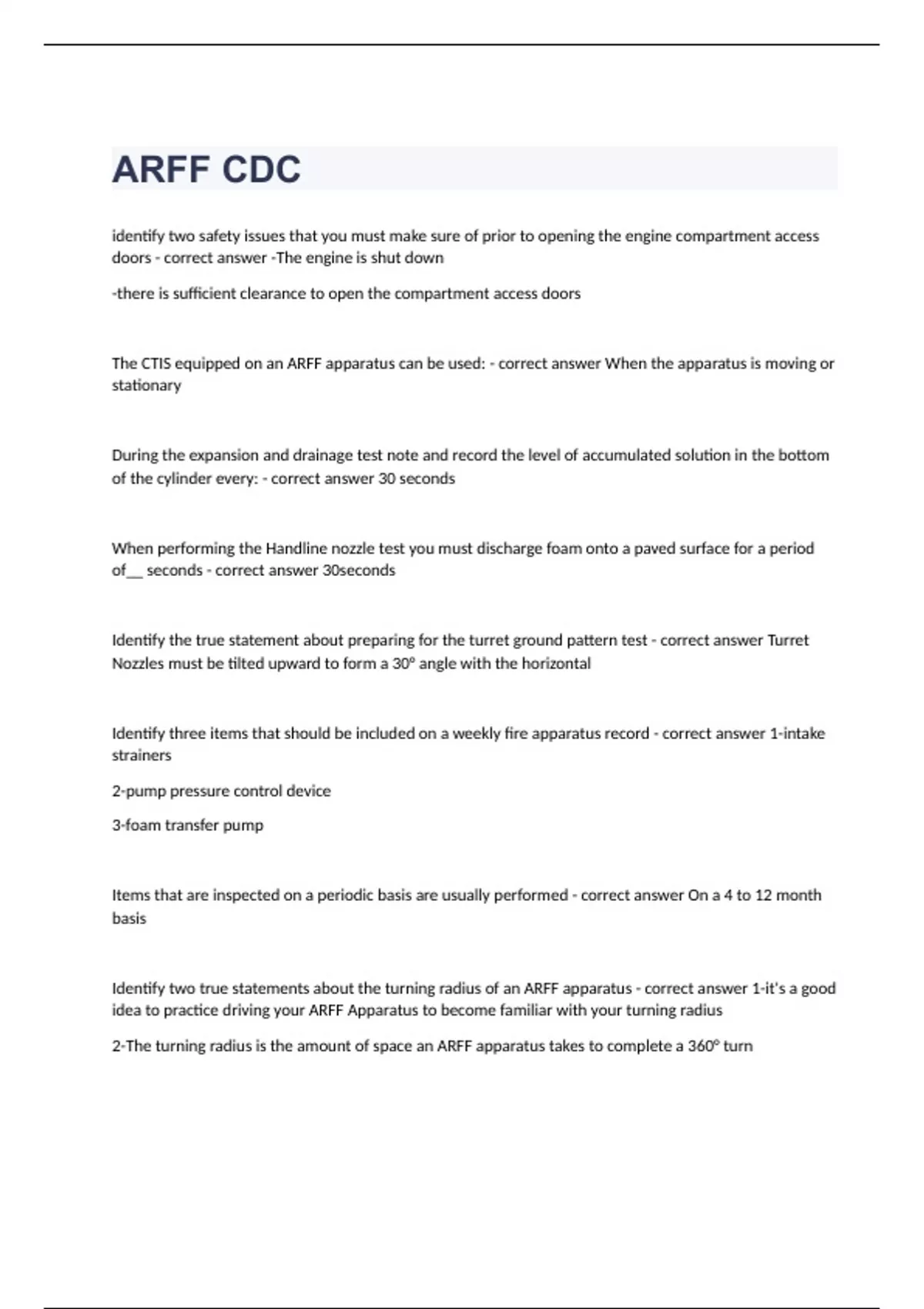 ARFF CDC

identify two safety issues that you must make sure of prior to opening the engine compartment access doors - correct answer -The engine is shut down

-there is sufficient clearance to open the compartment access doors

The CTIS equipped on an ARFF apparatus can be used: - correct answer When the apparatus is moving or stationary

During the expansion and drainage test note and record the level of accumulated solution in the bottom of the cylinder every: - correct answer 30 seconds

When performing the Handline nozzle test you must discharge foam onto a paved surface for a period of__ seconds - correct answer 30seconds

Identify the true statement about preparing for the turret ground pattern test - correct answer Turret Nozzles must be tilted upward to form a 30° angle with the horizontal

Identify three items that should be included on a weekly fire apparatus record - correct answer 1-intake strainers

2-pump pressure control device

3-foam transfer pump

Items that are inspected on a periodic basis are usually performed - correct answer On a 4 to 12 month basis

Identify two true statements about the turning radius of an ARFF apparatus - correct answer 1-it's a good idea to practice driving your ARFF Apparatus to become familiar with your turning radius

2-The turning radius is the amount of space an ARFF apparatus takes to complete a 360° turn